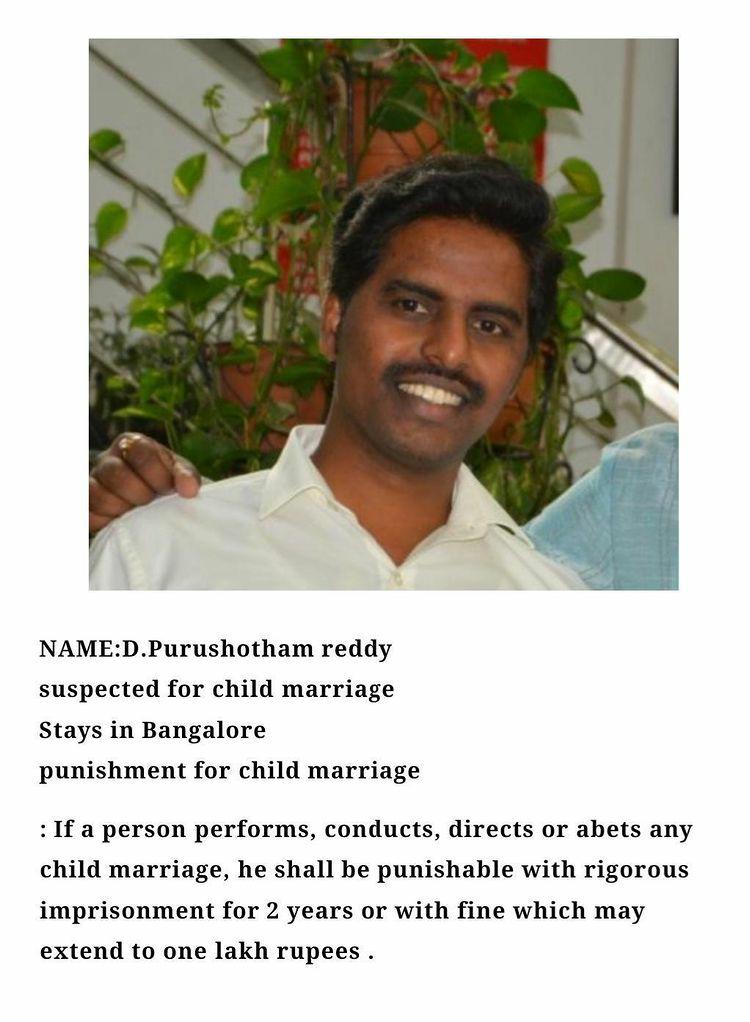 NAME:D.Purushotham reddy
suspected for child marriage
Stays in Bangalore
punishment for child marriage

: If a person performs, conducts, directs or abets any child marriage, he shall be punishable with rigorous imprisonment for 2 years or with fine which may extend to one lakh rupees .